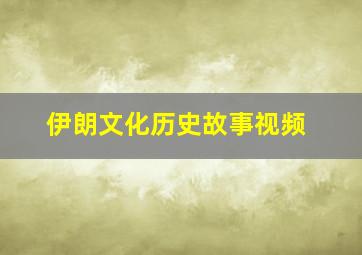 伊朗文化历史故事视频